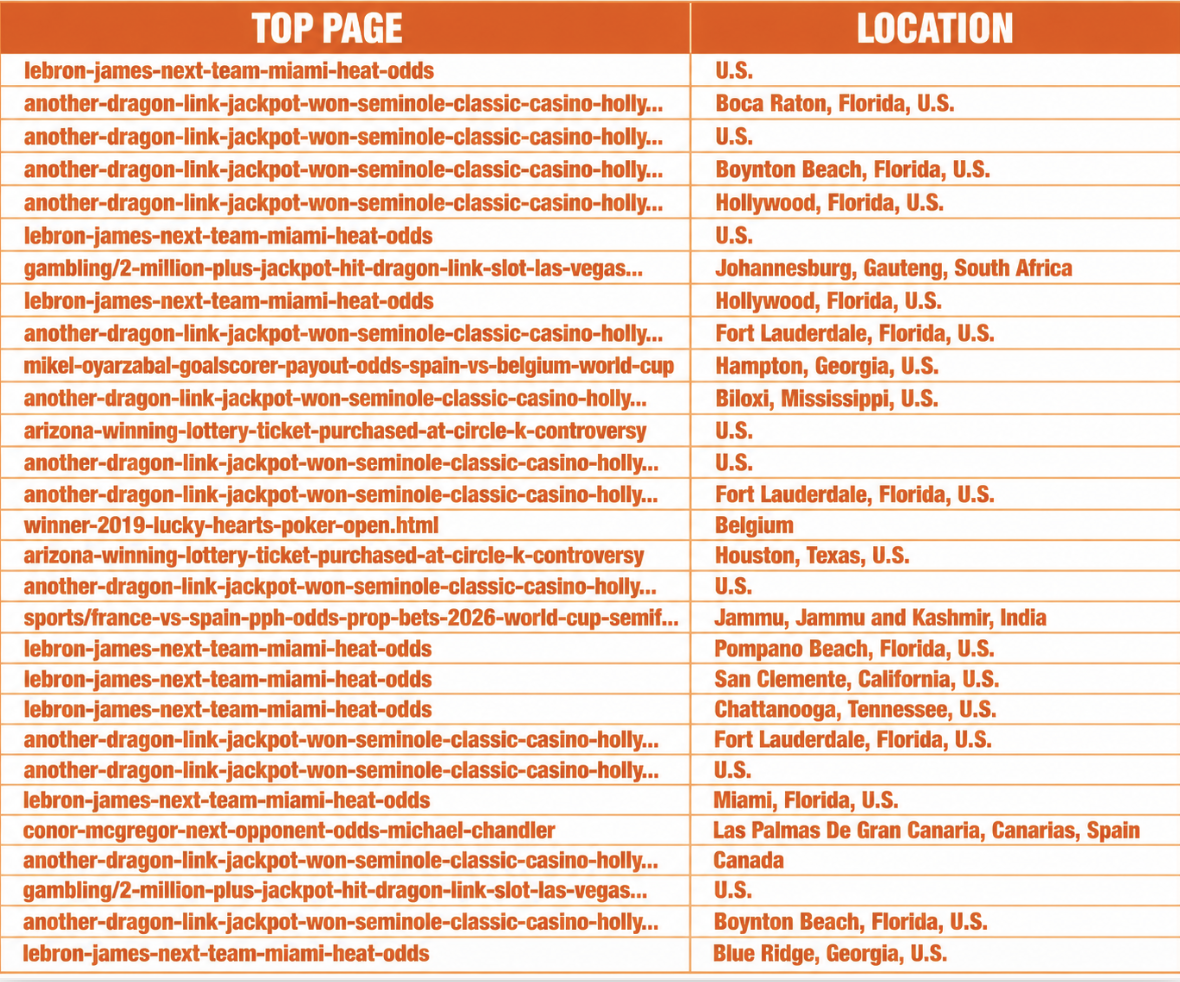 | TOP PAGE | LOCATION |
|---|---|
| lebron-james-next-team-miami-heat-odds | U.S. |
| another-dragon-link-jackpot-won-seminole-classic-casino-holly... | Boca Raton, Florida, U.S. |
| another-dragon-link-jackpot-won-seminole-classic-casino-holly... | U.S. |
| another-dragon-link-jackpot-won-seminole-classic-casino-holly... | Boynton Beach, Florida, U.S. |
| another-dragon-link-jackpot-won-seminole-classic-casino-holly... | Hollywood, Florida, U.S. |
| lebron-james-next-team-miami-heat-odds | U.S. |
| gambling/2-million-plus-jackpot-hit-dragon-link-slot-las-vegas... | Johannesburg, Gauteng, South Africa |
| lebron-james-next-team-miami-heat-odds | Hollywood, Florida, U.S. |
| another-dragon-link-jackpot-won-seminole-classic-casino-holly... | Fort Lauderdale, Florida, U.S. |
| mikel-oyarzabal-goalscorer-payout-odds-spain-vs-belgium-world-cup | Hampton, Georgia, U.S. |
| another-dragon-link-jackpot-won-seminole-classic-casino-holly... | Biloxi, Mississippi, U.S. |
| arizona-winning-lottery-ticket-purchased-at-circle-k-controversy | U.S. |
| another-dragon-link-jackpot-won-seminole-classic-casino-holly... | U.S. |
| another-dragon-link-jackpot-won-seminole-classic-casino-holly... | Fort Lauderdale, Florida, U.S. |
| winner-2019-lucky-hearts-poker-open.html | Belgium |
| arizona-winning-lottery-ticket-purchased-at-circle-k-controversy | Houston, Texas, U.S. |
| another-dragon-link-jackpot-won-seminole-classic-casino-holly... | U.S. |
| sports/france-vs-spain-pph-odds-prop-bets-2026-world-cup-semif... | Jammu, Jammu and Kashmir, India |
| lebron-james-next-team-miami-heat-odds | Pompano Beach, Florida, U.S. |
| lebron-james-next-team-miami-heat-odds | San Clemente, California, U.S. |
| lebron-james-next-team-miami-heat-odds | Chattanooga, Tennessee, U.S. |
| another-dragon-link-jackpot-won-seminole-classic-casino-holly... | Fort Lauderdale, Florida, U.S. |
| another-dragon-link-jackpot-won-seminole-classic-casino-holly... | U.S. |
| lebron-james-next-team-miami-heat-odds | Miami, Florida, U.S. |
| conor-mcgregor-next-opponent-odds-michael-chandler | Las Palmas De Gran Canaria, Canarias, Spain |
| another-dragon-link-jackpot-won-seminole-classic-casino-holly... | Canada |
| gambling/2-million-plus-jackpot-hit-dragon-link-slot-las-vegas... | U.S. |
| another-dragon-link-jackpot-won-seminole-classic-casino-holly... | Boynton Beach, Florida, U.S. |
| lebron-james-next-team-miami-heat-odds | Blue Ridge, Georgia, U.S. |